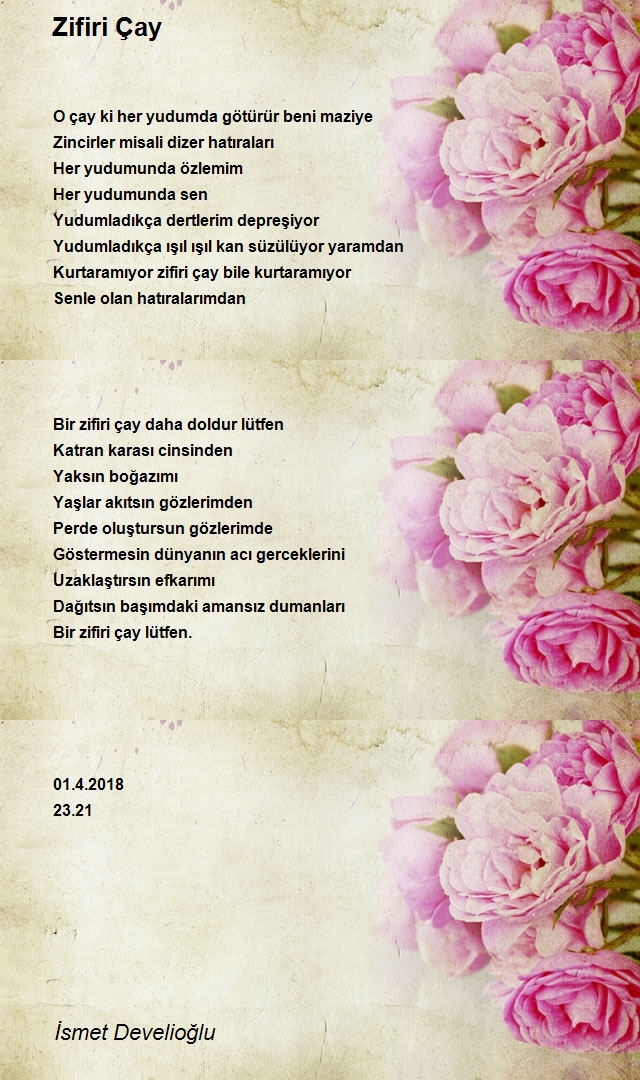 Zifiri Çay

O çay ki her yudumda götürür beni maziye
Zincirler misali dizer hatıraları
Her yudumunda özlemim
Her yudumunda sen
Yudumladıkça dertlerim depreşiyor
Yudumladıkça ışıl ışıl kan süzülüyor yaramdan
Kurtaramıyor zifiri çay bile kurtaramıyor
Senle olan hatıralarımdan

Bir zifiri çay daha doldur lütfen
Katran karası cinsinden
Yaksın boğazımı
Yaşlar akıtsın gözlerimden
Perde oluştursun gözlerimde
Göstermesin dünyanın acı gerceklerini
Uzaklaştırsın efkarımı
Dağıtsın başımdaki amansız dumanları
Bir zifiri çay lütfen.

01.4.2018
23.21

İsmet Develioğlu